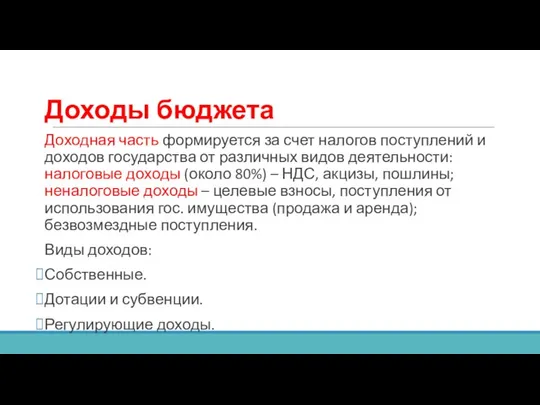 Доходы бюджета

Доходная часть формируется за счет налогов поступлений и доходов государства от различных видов деятельности: налоговые доходы (около 80%) – НДС, акцизы, пошлины; неналоговые доходы – целевые взносы, поступления от использования гос. имущества (продажа и аренда); безвозмездные поступления.

Виды доходов:

Собственные.

Дотации и субвенции.

Регулирующие доходы.